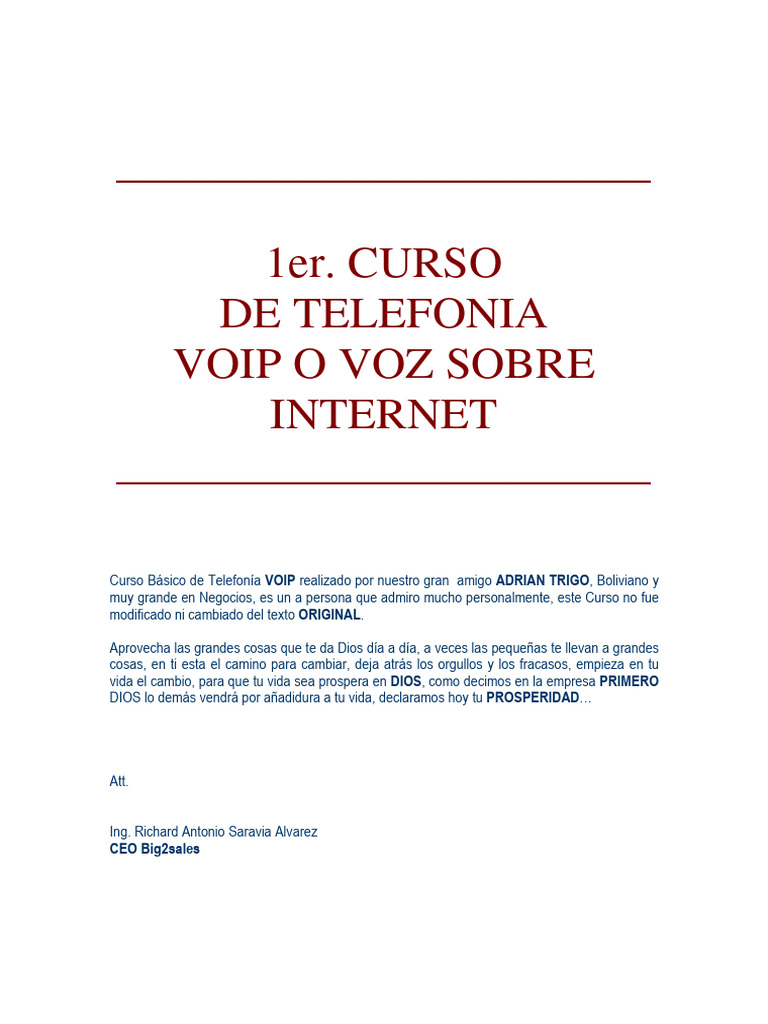 1er. CURSO
DE TELEFONIA
VOIP O VOZ SOBRE
INTERNET

Curso Básico de Telefonía VOIP realizado por nuestro gran amigo ADRIAN TRIGO, Boliviano y muy grande en Negocios, es un a persona que admiro mucho personalmente, este Curso no fue modificado ni cambiado del texto ORIGINAL.

Aprovecha las grandes cosas que te da Dios día a día, a veces las pequeñas te llevan a grandes cosas, en ti esta el camino para cambiar, deja atrás los orgullos y los fracasos, empieza en tu vida el cambio, para que tu vida sea prospera en DIOS, como decimos en la empresa PRIMERO DIOS lo demás vendrá por añadidura a tu vida, declaramos hoy tu PROSPERIDAD…

Att.

Ing. Richard Antonio Saravia Alvarez
CEO Big2sales